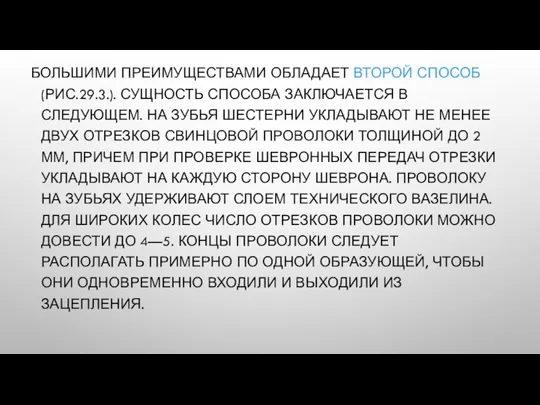 БОЛЬШИМИ ПРЕИМУЩЕСТВАМИ ОБЛАДАЕТ ВТОРОЙ СПОСОБ (РИС.29.3.). СУЩНОСТЬ СПОСОБА ЗАКЛЮЧАЕТСЯ В СЛЕДУЮЩЕМ. НА ЗУБЬЯ ШЕСТЕРНИ УКЛАДЫВАЮТ НЕ МЕНЕЕ ДВУХ ОТРЕЗКОВ СВИНЦОВОЙ ПРОВОЛОКИ ТОЛЩИНОЙ ДО 2 ММ, ПРИЧЕМ ПРИ ПРОВЕРКЕ ШЕВРОННЫХ ПЕРЕДАЧ ОТРЕЗКИ УКЛАДЫВАЮТ НА КАЖДУЮ СТОРОНУ ШЕВРОНА. ПРОВОЛОКУ НА ЗУБЬЯХ УДЕРЖИВАЮТ СЛОЕМ ТЕХНИЧЕСКОГО ВАЗЕЛИНА. ДЛЯ ШИРОКИХ КОЛЕС ЧИСЛО ОТРЕЗКОВ ПРОВОЛОКИ МОЖНО ДОВЕСТИ ДО 4—5. КОНЦЫ ПРОВОЛОКИ СЛЕДУЕТ РАСПОЛАГАТЬ ПРИМЕРНО ПО ОДНОЙ ОБРАЗУЮЩЕЙ, ЧТОБЫ ОНИ ОДНОВРЕМЕННО ВХОДИЛИ И ВЫХОДИЛИ ИЗ ЗАЦЕПЛЕНИЯ.